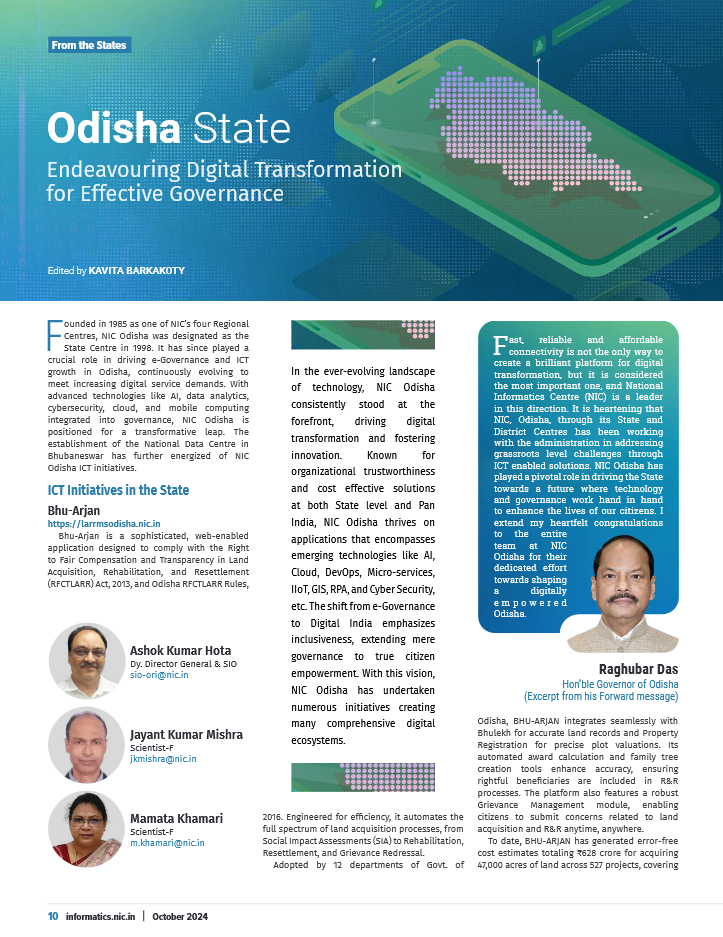 From the States

Odisha State

Endeavouring Digital Transformation for Effective Governance

Edited by KAVITA BARKAKOTY

Founded in 1985 as one of NIC's four Regional Centres, NIC Odisha was designated as the State Centre in 1998. It has since played a crucial role in driving e-Governance and ICT growth in Odisha, continuously evolving to meet increasing digital service demands. With advanced technologies like AI, data analytics, cybersecurity, cloud, and mobile computing integrated into governance, NIC Odisha is positioned for a transformative leap. The establishment of the National Data Centre in Bhubaneswar has further energized of NIC Odisha ICT initiatives.

ICT Initiatives in the State

Bhu-Arjan
https://larrmsodisha.nic.in

Bhu-Arjan is a sophisticated, web-enabled application designed to comply with the Right to Fair Compensation and Transparency in Land Acquisition, Rehabilitation, and Resettlement (RFCTLARR) Act, 2013, and Odisha RFCTLARR Rules,

Ashok Kumar Hota
Dy. Director General & SIO
sio-ori@nic.in

Jayant Kumar Mishra
Scientist-F
jkmishra@nic.in

Mamata Khamari
Scientist-F
m.khamari@nic.in

In the ever-evolving landscape of technology, NIC Odisha consistently stood at the forefront, driving digital transformation and fostering innovation. Known for organizational trustworthiness and cost effective solutions at both State level and Pan India, NIC Odisha thrives on applications that encompasses emerging technologies like AI, Cloud, DevOps, Micro-services, IIoT, GIS, RPA, and Cyber Security, etc. The shift from e-Governance to Digital India emphasizes inclusiveness, extending mere governance to true citizen empowerment. With this vision, NIC Odisha has undertaken numerous initiatives creating many comprehensive digital ecosystems.

2016. Engineered for efficiency, it automates the full spectrum of land acquisition processes, from Social Impact Assessments (SIA) to Rehabilitation, Resettlement, and Grievance Redressal.

Adopted by 12 departments of Govt. of

Fast, reliable and affordable connectivity is not the only way to create a brilliant platform for digital transformation, but it is considered the most important one, and National Informatics Centre (NIC) is a leader in this direction. It is heartening that NIC, Odisha, through its State and District Centres has been working with the administration in addressing grassroots level challenges through ICT enabled solutions. NIC Odisha has played a pivotal role in driving the State towards a future where technology and governance work hand in hand to enhance the lives of our citizens. I extend my heartfelt congratulations to the entire team at NIC Odisha for their dedicated effort towards shaping a digitally empowered Odisha.

Raghubar Das
Hon'ble Governor of Odisha
(Excerpt from his Forward message)

Odisha, BHU-ARJAN integrates seamlessly with Bhulekh for accurate land records and Property Registration for precise plot valuations. Its automated award calculation and family tree creation tools enhance accuracy, ensuring rightful beneficiaries are included in R&R processes. The platform also features a robust Grievance Management module, enabling citizens to submit concerns related to land acquisition and R&R anytime, anywhere.

To date, BHU-ARJAN has generated error-free cost estimates totaling ₹628 crore for acquiring 47,000 acres of land across 527 projects, covering

10 informatics.nic.in | October 2024